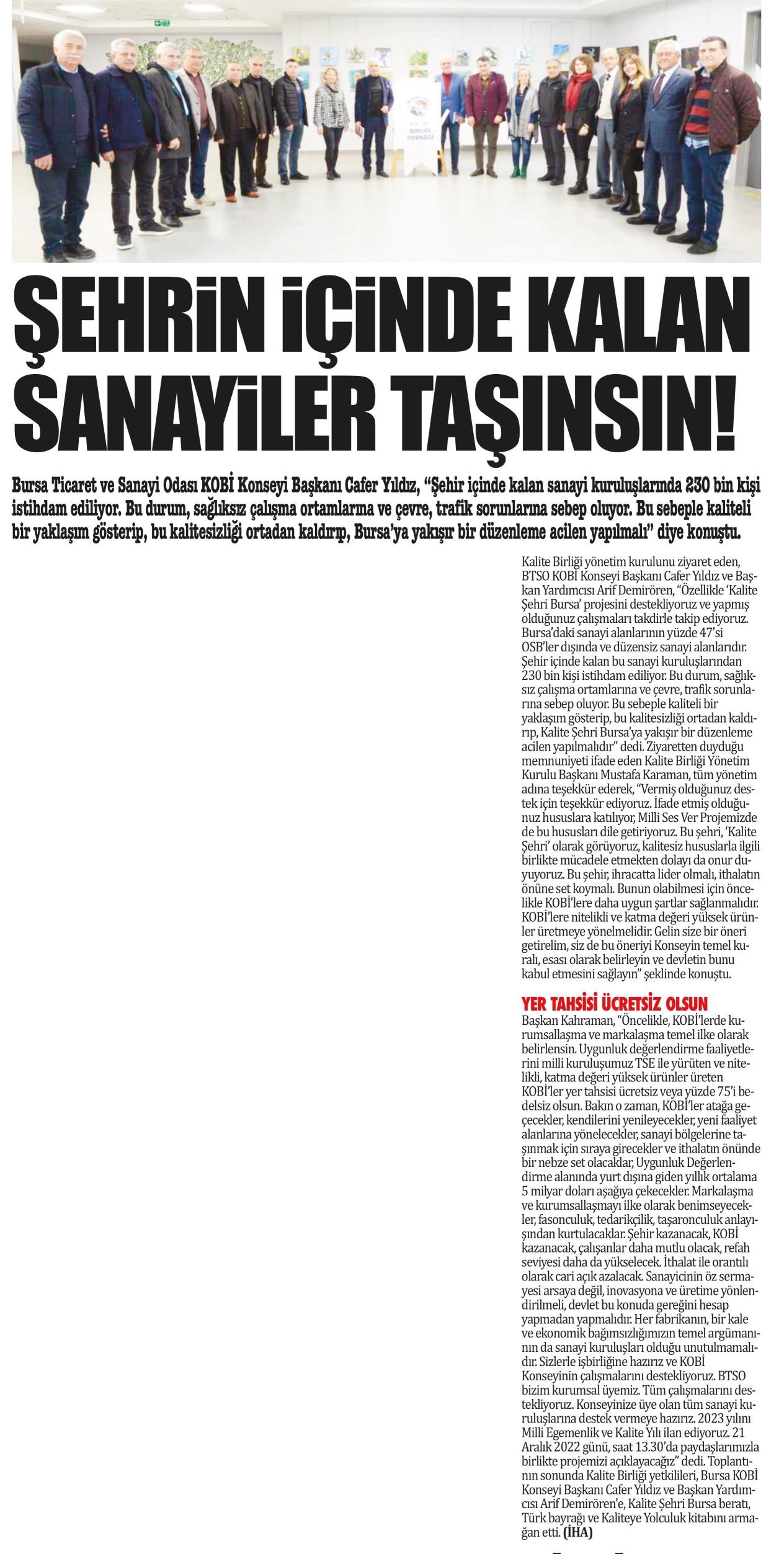 KALİTE BİRLİĞİ DERNEĞİ

ŞEHRİN İÇİNDE KALAN SANAYİLER TAŞINSIN!

Bursa Ticaret ve Sanayi Odası KOBİ Konseyi Başkanı Cafer Yıldız, "Şehir içinde kalan sanayi kuruluşlarında 230 bin kişi istihdam ediliyor. Bu durum, sağlıksız çalışma ortamlarına ve çevre, trafik sorunlarına sebep oluyor. Bu sebeple kaliteli bir yaklaşım gösterip, bu kalitesizliği ortadan kaldırıp, Bursa'ya yakışır bir düzenleme acilen yapılmalı" diye konuştu.

Kalite Birliği yönetim kurulunu ziyaret eden, BTSO KOBİ Konseyi Başkanı Cafer Yıldız ve Başkan Yardımcısı Arif Demirören, "Özellikle 'Kalite Şehri Bursa' projesini destekliyoruz ve yapmış olduğunuz çalışmaları takdirle takip ediyoruz. Bursa'daki sanayi alanlarının yüzde 47'si OSB'ler dışında ve düzensiz sanayi alanlarıdır. Şehir içinde kalan bu sanayi kuruluşlarından 230 bin kişi istihdam ediliyor. Bu durum, sağlıksız çalışma ortamlarına ve çevre, trafik sorunlarına sebep oluyor. Bu sebeple kaliteli bir yaklaşım gösterip, bu kalitesizliği ortadan kaldırıp, Kalite Şehri Bursa'ya yakışır bir düzenleme acilen yapılmalıdır" dedi. Ziyaretten duyduğu memnuniyeti ifade eden Kalite Birliği Yönetim Kurulu Başkanı Mustafa Karaman, tüm yönetim adına teşekkür ederek, "Vermiş olduğunuz destek için teşekkür ediyoruz. İfade etmiş olduğunuz hususlara katılıyor, Milli Ses Ver Projemizde de bu hususları dile getiriyoruz. Bu şehri, 'Kalite Şehri' olarak görüyoruz, kalitesiz hususlarla ilgili birlikte mücadele etmekten dolayı da onur duyuyoruz. Bu şehir, ihracatta lider olmalı, ithalatın önüne set koymalı. Bunun olabilmesi için öncelikle KOBİ'lere daha uygun şartlar sağlanmalıdır. KOBİ'lere nitelikli ve katma değeri yüksek ürünler üretmeye yönelmelidir. Gelin size bir öneri getirelim, siz de bu öneriyi Konseyin temel kuralı, esası olarak belirleyin ve devletin bunu kabul etmesini sağlayın" şeklinde konuştu.

YER TAHSİSİ ÜCRETSİZ OLSUN
Başkan Kahraman, "Öncelikle, KOBİ'lerde kurumsallaşma ve markalaşma temel ilke olarak belirlensin. Uygunluk değerlendirme faaliyetlerini milli kuruluşumuz TSE ile yürüten ve nitelikli, katma değeri yüksek ürünler üreten KOBİ'ler yer tahsisi ücretsiz veya yüzde 75'i bedelsiz olsun. Bakın o zaman, KOBİ'ler atağa geçecekler, kendilerini yenileyecekler, yeni faaliyet alanlarına yönelecekler, sanayi bölgelerine taşınmak için sıraya girecekler ve ithalatın önünde bir nebze set olacaklar, Uygunluk Değerlendirme alanında yurt dışına giden yıllık ortalama 5 milyar doları aşağıya çekecekler. Markalaşma ve kurumsallaşmayı ilke olarak benimseyecekler, fasonculuk, tedarikçilik, taşaronculuk anlayışından kurtulacaklar. Şehir kazanacak, KOBİ kazanacak, çalışanlar daha mutlu olacak, refah seviyesi daha da yükselecek. İthalat ile orantılı olarak cari açık azalacak. Sanayicinin öz sermayesi arsaya değil, inovasyona ve üretime yönlendirilmeli, devlet bu konuda gereğini hesap yapmadan yapmalıdır. Her fabrikanın, bir kale ve ekonomik bağımsızlığımızın temel argümanının da sanayi kuruluşları olduğu unutulmamalıdır. Sizlerle işbirliğine hazırız ve KOBİ Konseyinin çalışmalarını destekliyoruz. BTSO bizim kurumsal üyemiz. Tüm çalışmalarını destekliyoruz. Konseyinize üye olan tüm sanayi kuruluşlarına destek vermeye hazırız. 2023 yılını Milli Egemenlik ve Kalite Yılı ilan ediyoruz. 21 Aralık 2022 günü, saat 13.30'da paydaşlarımızla birlikte projemizi açıklayacağız" dedi. Toplantının sonunda Kalite Birliği yetkilileri, Bursa KOBİ Konseyi Başkanı Cafer Yıldız ve Başkan Yardımcısı Arif Demirören'e, Kalite Şehri Bursa beratı, Türk bayrağı ve Kaliteye Yolculuk kitabını armağan etti. (İHA)